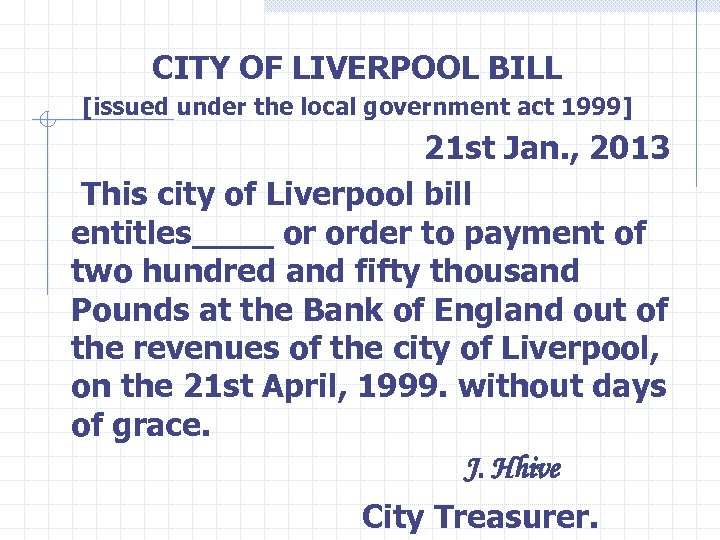 CITY OF LIVERPOOL BILL
[issued under the local government act 1999]

21st Jan., 2013

This city of Liverpool bill entitles____ or order to payment of two hundred and fifty thousand Pounds at the Bank of England out of the revenues of the city of Liverpool, on the 21st April, 1999. without days of grace.

J. Hhive

City Treasurer.